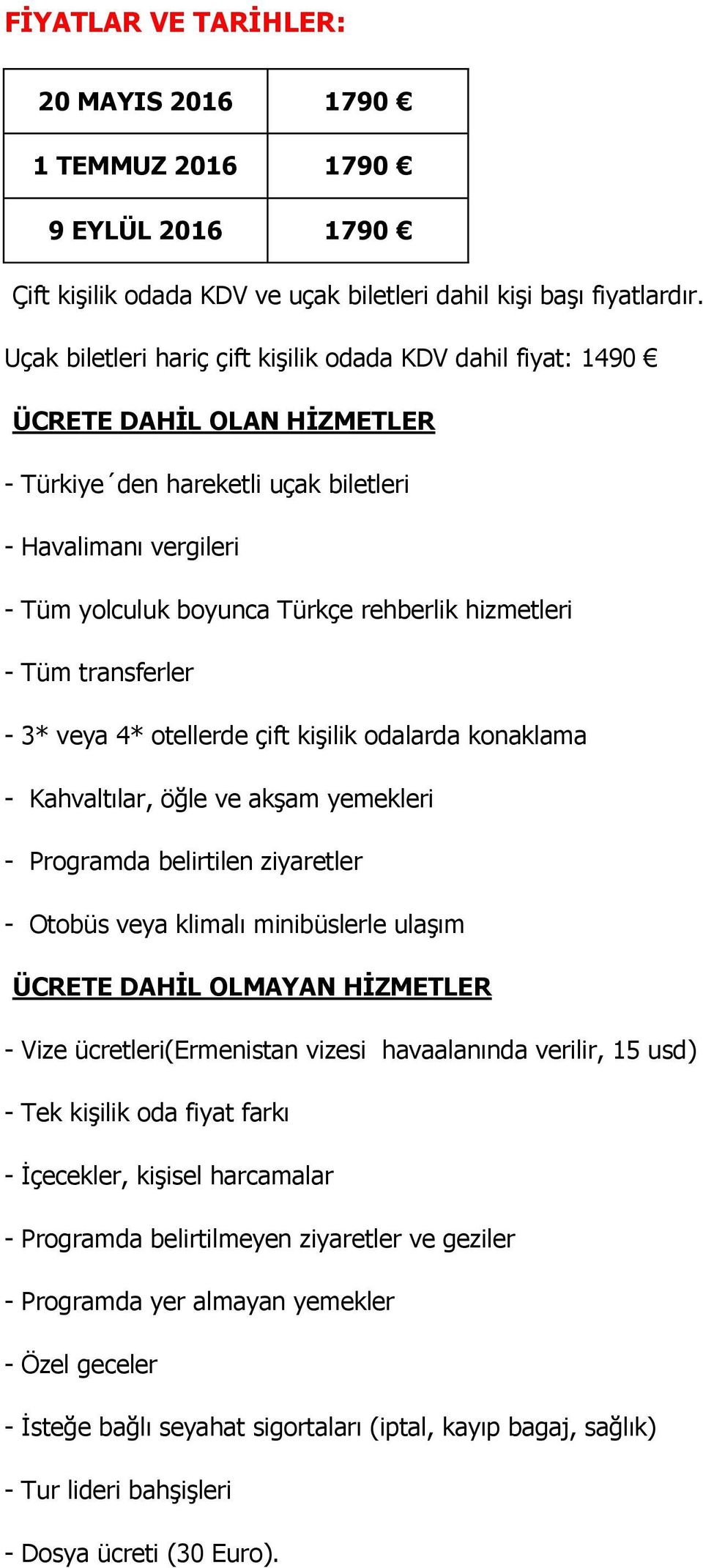 FİYATLAR VE TARİHLER:

| 20 MAYIS 2016 | 1790 € |
|---|---|
| 1 TEMMUZ 2016 | 1790 € |
| 9 EYLÜL 2016 | 1790 € |

Çift kişilik odada KDV ve uçak biletleri dahil kişi başı fiyatlardır.

Uçak biletleri hariç çift kişilik odada KDV dahil fiyat: 1490 €

ÜCRETE DAHİL OLAN HİZMETLER

- Türkiye´den hareketli uçak biletleri

- Havalimanı vergileri

- Tüm yolculuk boyunca Türkçe rehberlik hizmetleri

- Tüm transferler

- 3* veya 4* otellerde çift kişilik odalarda konaklama

- Kahvaltılar, öğle ve akşam yemekleri

- Programda belirtilen ziyaretler

- Otobüs veya klimalı minibüslerle ulaşım

ÜCRETE DAHİL OLMAYAN HİZMETLER

- Vize ücretleri(Ermenistan vizesi havaalanında verilir, 15 usd)

- Tek kişilik oda fiyat farkı

- İçecekler, kişisel harcamalar

- Programda belirtilmeyen ziyaretler ve geziler

- Programda yer almayan yemekler

- Özel geceler

- İsteğe bağlı seyahat sigortaları (iptal, kayıp bagaj, sağlık)

- Tur lideri bahşişleri

- Dosya ücreti (30 Euro).